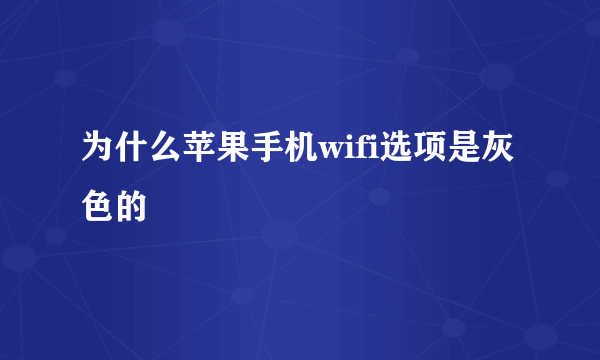 为什么苹果手机wifi选项是灰色的